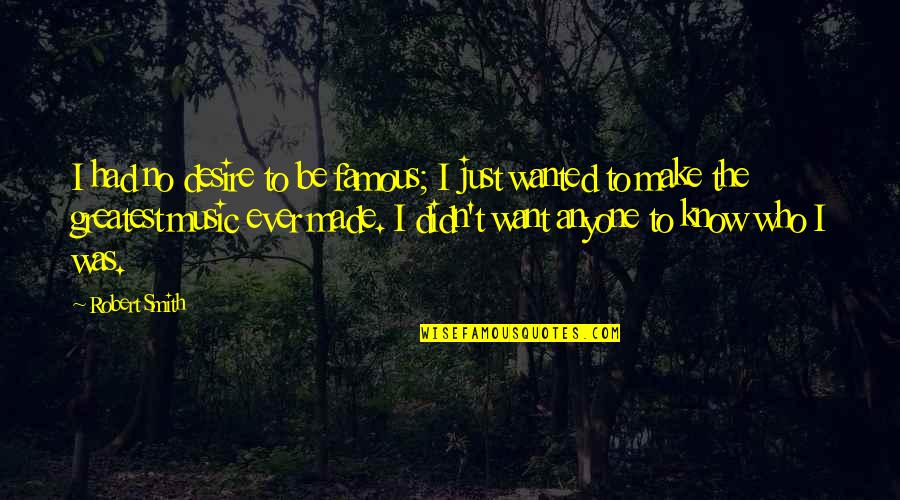 I had no desire to be famous; I just wanted to make the greatest music ever made. I didn't want anyone to know who I was.

~ Robert Smith

WISEFAMOUSQUOTES.COM